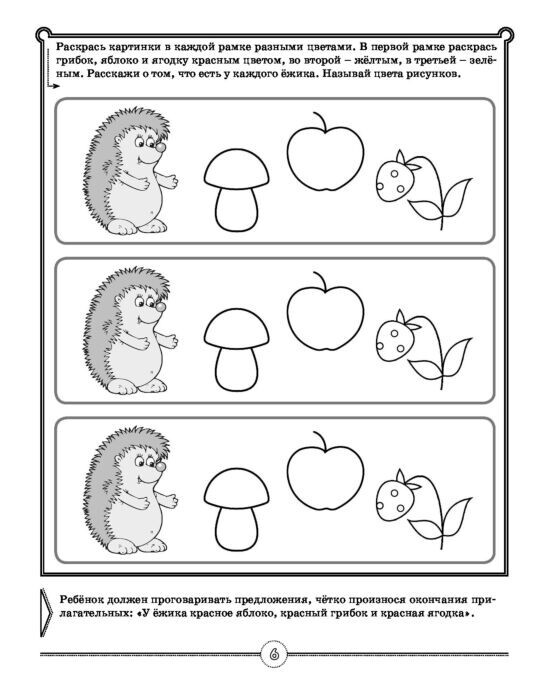 Раскрась картинки в каждой рамке разными цветами. В первой рамке раскрась грибок, яблоко и ягодку красным цветом, во второй – жёлтым, в третьей – зелёным. Расскажи о том, что есть у каждого ёжика. Называй цвета рисунков.

Ребёнок должен проговаривать предложения, чётко произнося окончания прилагательных: «У ёжика красное яблоко, красный грибок и красная ягодка».

6